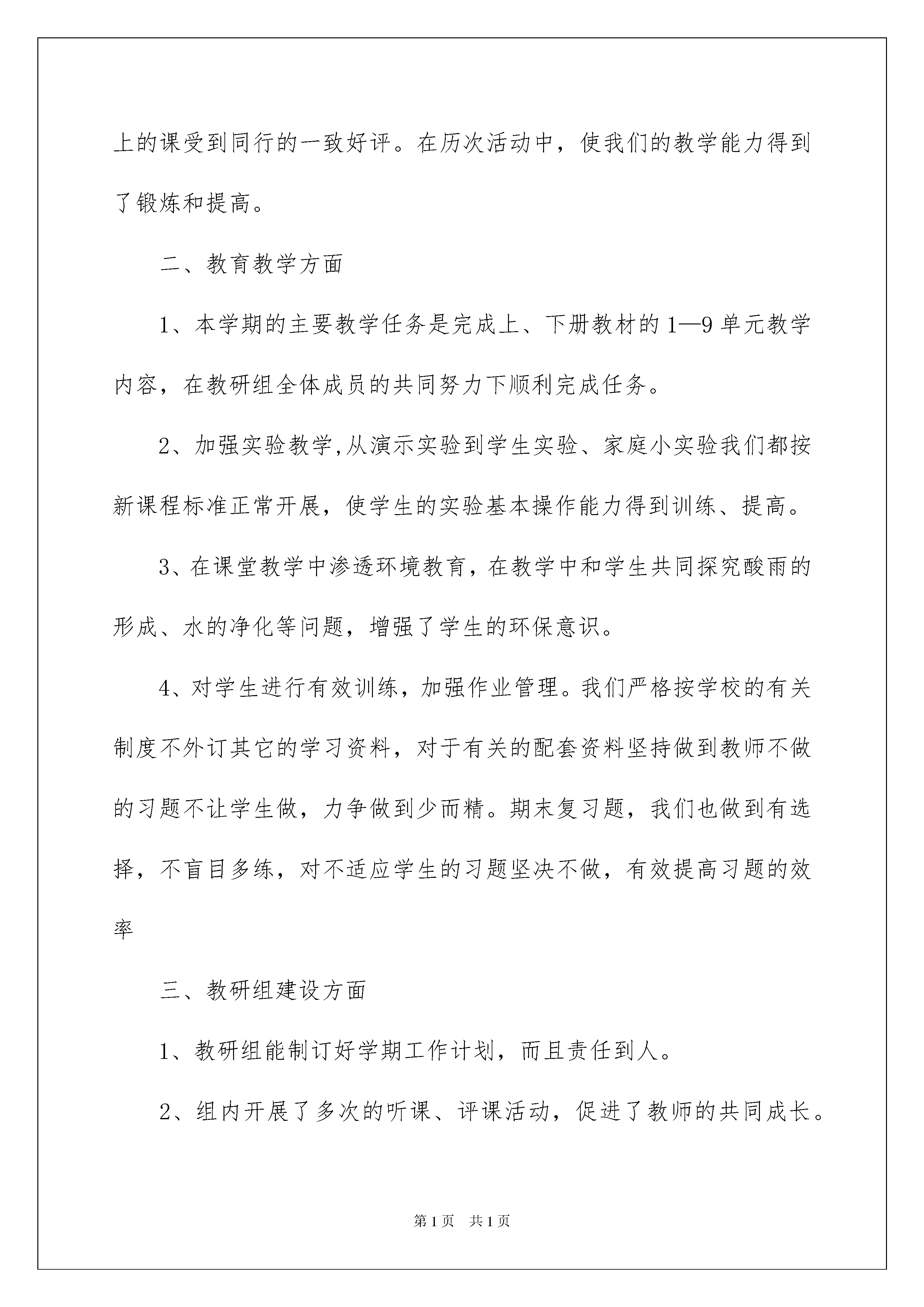 上的课受到同行的一致好评。在历次活动中，使我们的教学能力得到了锻炼和提高。

二、教育教学方面

1、本学期的主要教学任务是完成上、下册教材的1—9单元教学内容，在教研组全体成员的共同努力下顺利完成任务。

2、加强实验教学,从演示实验到学生实验、家庭小实验我们都按新课程标准正常开展，使学生的实验基本操作能力得到训练、提高。

3、在课堂教学中渗透环境教育，在教学中和学生共同探究酸雨的形成、水的净化等问题，增强了学生的环保意识。

4、对学生进行有效训练，加强作业管理。我们严格按学校的有关制度不外订其它的学习资料，对于有关的配套资料坚持做到教师不做的习题不让学生做，力争做到少而精。期末复习题，我们也做到有选择，不盲目多练，对不适应学生的习题坚决不做，有效提高习题的效率

三、教研组建设方面

1、教研组能制订好学期工作计划，而且责任到人。

2、组内开展了多次的听课、评课活动，促进了教师的共同成长。

第1页　共1页